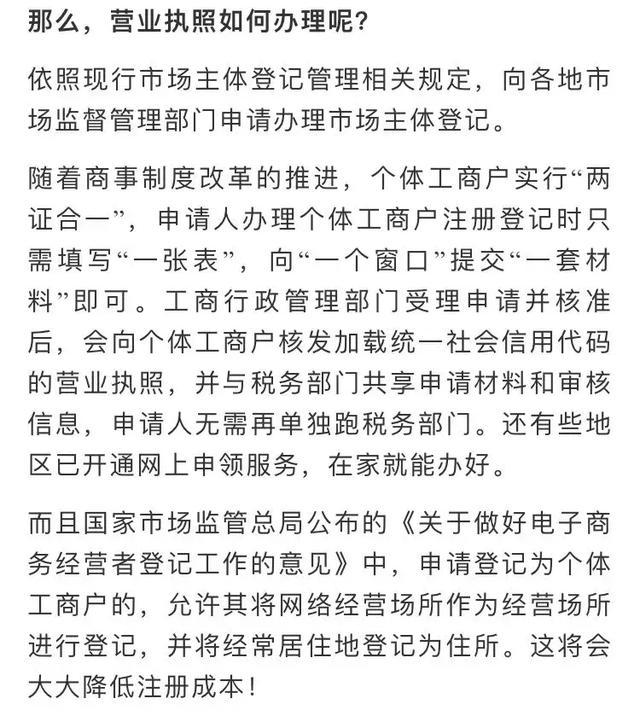 那么，营业执照如何办理呢？

依照现行市场主体登记管理相关规定，向各地市场监督管理部门申请办理市场主体登记。

随着商事制度改革的推进，个体工商户实行“两证合一”，申请人办理个体工商户注册登记时只需填写“一张表”，向“一个窗口”提交“一套材料”即可。工商行政管理部门受理申请并核准后，会向个体工商户核发加载统一社会信用代码的营业执照，并与税务部门共享申请材料和审核信息，申请人无需再单独跑税务部门。还有些地区已开通网上申领服务，在家就能办好。

而且国家市场监管总局公布的《关于做好电子商务经营者登记工作的意见》中，申请登记为个体工商户的，允许其将网络经营场所作为经营场所进行登记，并将经常居住地登记为住所。这将会大大降低注册成本！